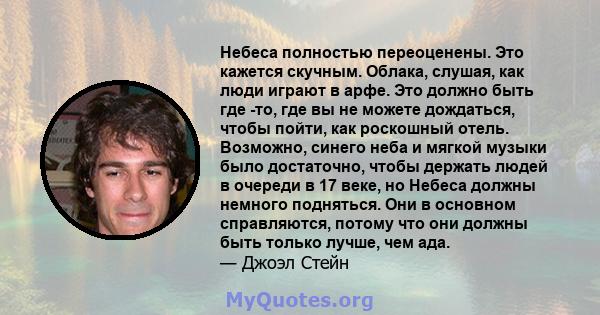 Небеса полностью переоценены. Это кажется скучным. Облака, слушая, как люди играют в арфе. Это должно быть где -то, где вы не можете дождаться, чтобы пойти, как роскошный отель. Возможно, синего неба и мягкой музыки было достаточно, чтобы держать людей в очереди в 17 веке, но Небеса должны немного подняться. Они в основном справляются, потому что они должны быть только лучше, чем ада.
— Джоэл Стейн

MyQuotes.org